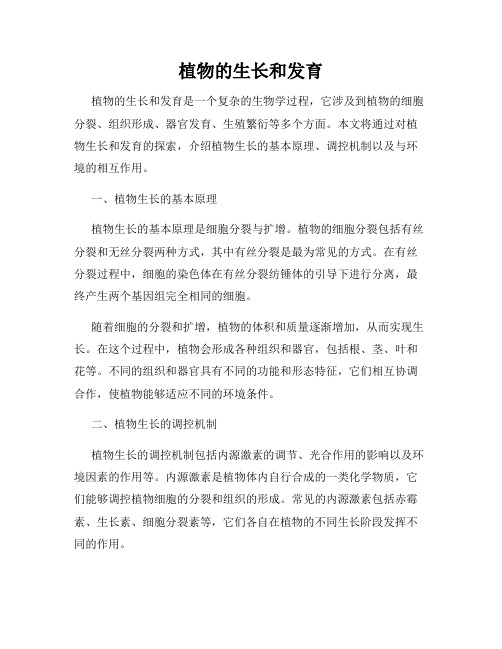 植物的生长和发育

植物的生长和发育是一个复杂的生物学过程，它涉及到植物的细胞分裂、组织形成、器官发育、生殖繁衍等多个方面。本文将通过对植物生长和发育的探索，介绍植物生长的基本原理、调控机制以及与环境的相互作用。

一、植物生长的基本原理

植物生长的基本原理是细胞分裂与扩增。植物的细胞分裂包括有丝分裂和无丝分裂两种方式，其中有丝分裂是最为常见的方式。在有丝分裂过程中，细胞的染色体在有丝分裂纺锤体的引导下进行分离，最终产生两个基因组完全相同的细胞。

随着细胞的分裂和扩增，植物的体积和质量逐渐增加，从而实现生长。在这个过程中，植物会形成各种组织和器官，包括根、茎、叶和花等。不同的组织和器官具有不同的功能和形态特征，它们相互协调合作，使植物能够适应不同的环境条件。

二、植物生长的调控机制

植物生长的调控机制包括内源激素的调节、光合作用的影响以及环境因素的作用等。内源激素是植物体内自行合成的一类化学物质，它们能够调控植物细胞的分裂和组织的形成。常见的内源激素包括赤霉素、生长素、细胞分裂素等，它们各自在植物的不同生长阶段发挥不同的作用。